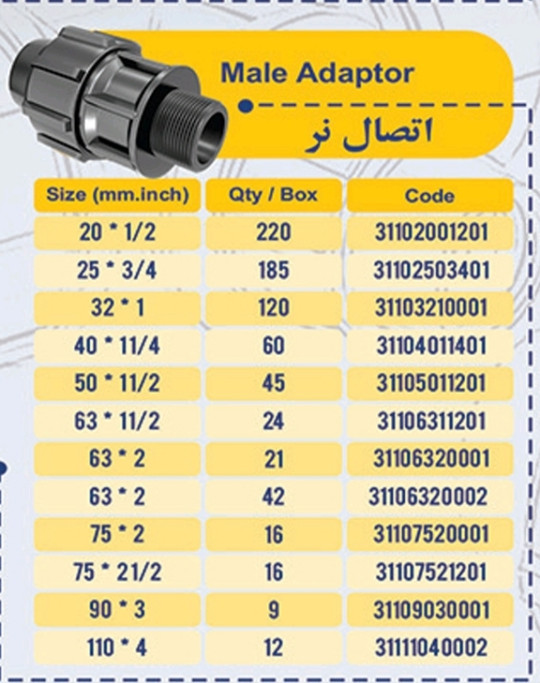 Male Adaptor

اتصال نر

| Size (mm.inch) | Qty / Box | Code |
|---|---|---|
| 20 * 1/2 | 220 | 31102001201 |
| 25 * 3/4 | 185 | 31102503401 |
| 32 * 1 | 120 | 31103210001 |
| 40 * 11/4 | 60 | 31104011401 |
| 50 * 11/2 | 45 | 31105011201 |
| 63 * 11/2 | 24 | 31106311201 |
| 63 * 2 | 21 | 31106320001 |
| 63 * 2 | 42 | 31106320002 |
| 75 * 2 | 16 | 31107520001 |
| 75 * 21/2 | 16 | 31107521201 |
| 90 * 3 | 9 | 31109030001 |
| 110 * 4 | 12 | 31111040002 |